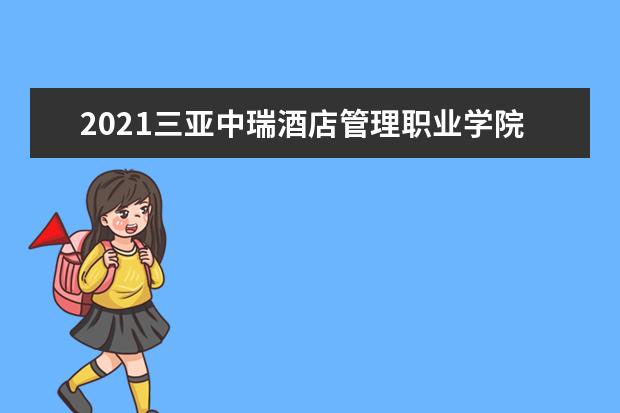 2021三亚中瑞酒店管理职业学院